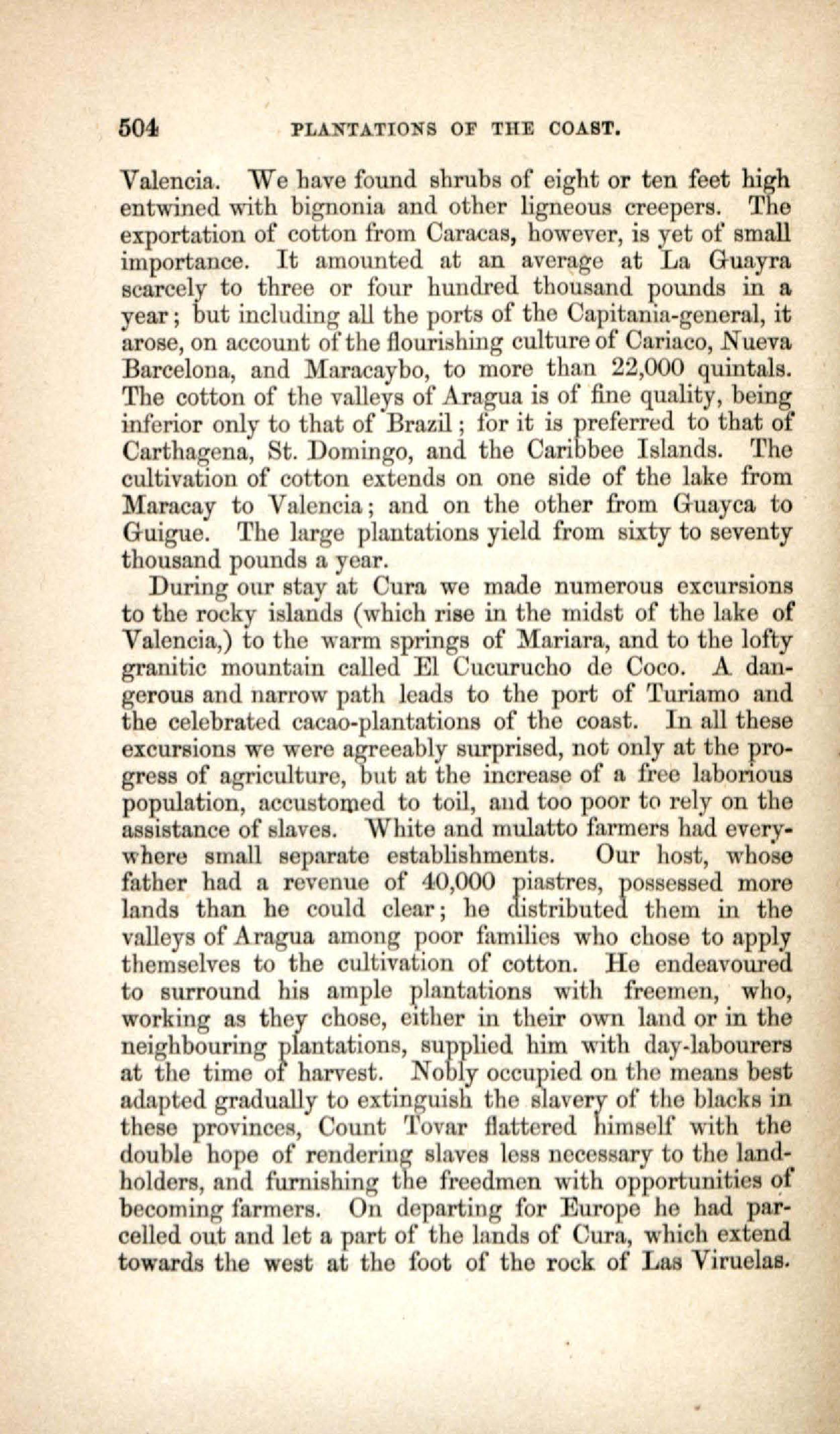 504 PLANTATIONS OF THE COAST.

Valencia. We have found shrubs of eight or ten feet high entwined with bignonia and other ligneous creepers. The exportation of cotton from Caracas, however, is yet of small importance. It amounted at an average at La Guayra scarcely to three or four hundred thousand pounds in a year; but including all the ports of the Capitania-general, it arose, on account of the flourishing culture of Cariaco, Nueva Barcelona, and Maracaybo, to more than 22,000 quintals. The cotton of the valleys of Aragua is of fine quality, being inferior only to that of Brazil; for it is preferred to that of Carthagena, St. Domingo, and the Caribbee Islands. The cultivation of cotton extends on one side of the lake from Maracay to Valencia; and on the other from Guayca to Guigue. The large plantations yield from sixty to seventy thousand pounds a year.

During our stay at Cura we made numerous excursions to the rocky islands (which rise in the midst of the lake of Valencia,) to the warm springs of Mariara, and to the lofty granitic mountain called El Cucurucho de Coco. A dangerous and narrow path leads to the port of Turiamo and the celebrated cacao-plantations of the coast. In all these excursions we were agreeably surprised, not only at the progress of agriculture, but at the increase of a free laborious population, accustomed to toil, and too poor to rely on the assistance of slaves. White and mulatto farmers had everywhere small separate establishments. Our host, whose father had a revenue of 40,000 piastres, possessed more lands than he could clear; he distributed them in the valleys of Aragua among poor families who chose to apply themselves to the cultivation of cotton. He endeavoured to surround his ample plantations with freemen, who, working as they chose, either in their own land or in the neighbouring plantations, supplied him with day-labourers at the time of harvest. Nobly occupied on the means best adapted gradually to extinguish the slavery of the blacks in these provinces, Count Tovar flattered himself with the double hope of rendering slaves less necessary to the landholders, and furnishing the freedmen with opportunities of becoming farmers. On departing for Europe he had parcelled out and let a part of the lands of Cura, which extend towards the west at the foot of the rock of Las Viruelas.